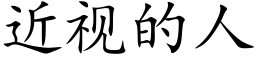 近视的人